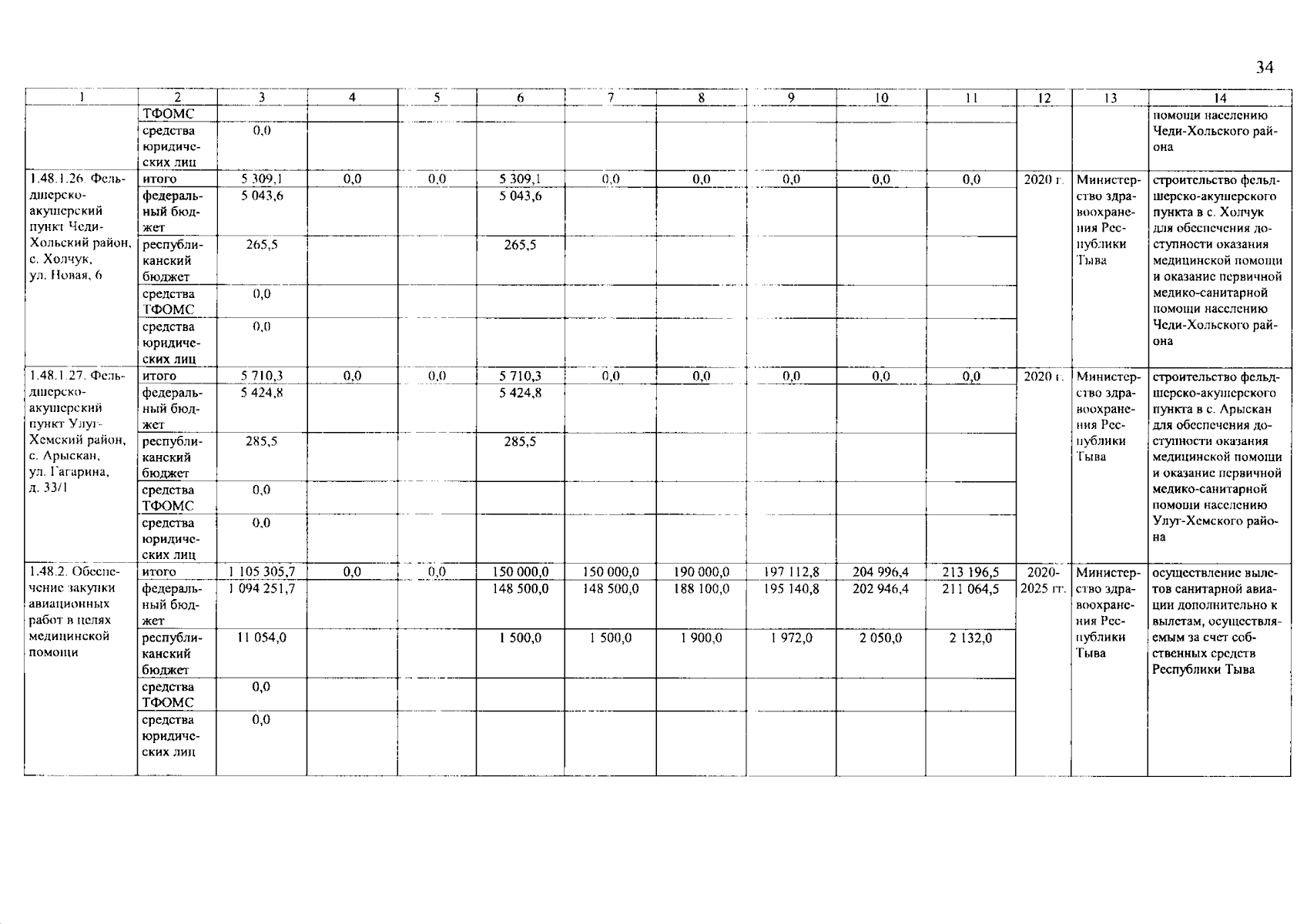 34

| 1 | 2 | 3 | 4 | 5 | 6 | 7 | 8 | 9 | 10 | 11 | 12 | 13 | 14 |
|---|---|---|---|---|---|---|---|---|---|---|---|---|---|
| | ТФОМС | | | | | | | | | | | | помощи населению Чеди-Хольского района |
| | средства юридических лиц | 0,0 | | | | | | | | | | | |
| 1.48.1.26. Фельдшерско-акушерский пункт Чеди-Хольский район, с. Холчук, ул. Новая, 6 | итого | 5 309,1 | 0,0 | 0,0 | 5 309,1 | 0,0 | 0,0 | 0,0 | 0,0 | 0,0 | 2020 г. | Министерство здравоохранения Республики Тыва | строительство фельдшерско-акушерского пункта в с. Холчук для обеспечения доступности оказания медицинской помощи и оказание первичной медико-санитарной помощи населению Чеди-Хольского района |
| | федеральный бюджет | 5 043,6 | | | 5 043,6 | | | | | | | | |
| | республиканский бюджет | 265,5 | | | 265,5 | | | | | | | | |
| | средства ТФОМС | 0,0 | | | | | | | | | | | |
| | средства юридических лиц | 0,0 | | | | | | | | | | | |
| 1.48.1.27. Фельдшерско-акушерский пункт Улуг-Хемский район, с. Арыскан, ул. Гагарина, д. 33/1 | итого | 5 710,3 | 0,0 | 0,0 | 5 710,3 | 0,0 | 0,0 | 0,0 | 0,0 | 0,0 | 2020 г. | Министерство здравоохранения Республики Тыва | строительство фельдшерско-акушерского пункта в с. Арыскан для обеспечения доступности оказания медицинской помощи и оказание первичной медико-санитарной помощи населению Улуг-Хемского района |
| | федеральный бюджет | 5 424,8 | | | 5 424,8 | | | | | | | | |
| | республиканский бюджет | 285,5 | | | 285,5 | | | | | | | | |
| | средства ТФОМС | 0,0 | | | | | | | | | | | |
| | средства юридических лиц | 0,0 | | | | | | | | | | | |
| 1.48.2. Обеспечение закупки авиационных работ в целях медицинской помощи | итого | 1 105 305,7 | 0,0 | 0,0 | 150 000,0 | 150 000,0 | 190 000,0 | 197 112,8 | 204 996,4 | 213 196,5 | 2020-2025 гг. | Министерство здравоохранения Республики Тыва | осуществление вылетов санитарной авиации дополнительно к вылетам, осуществляемым за счет собственных средств Республики Тыва |
| | федеральный бюджет | 1 094 251,7 | | | 148 500,0 | 148 500,0 | 188 100,0 | 195 140,8 | 202 946,4 | 211 064,5 | | | |
| | республиканский бюджет | 11 054,0 | | | 1 500,0 | 1 500,0 | 1 900,0 | 1 972,0 | 2 050,0 | 2 132,0 | | | |
| | средства ТФОМС | 0,0 | | | | | | | | | | | |
| | средства юридических лиц | 0,0 | | | | | | | | | | | |